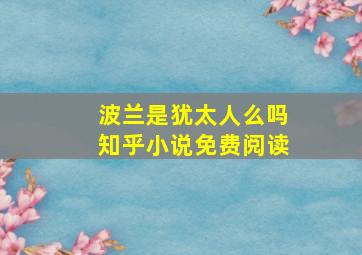 波兰是犹太人么吗
知乎小说免费阅读